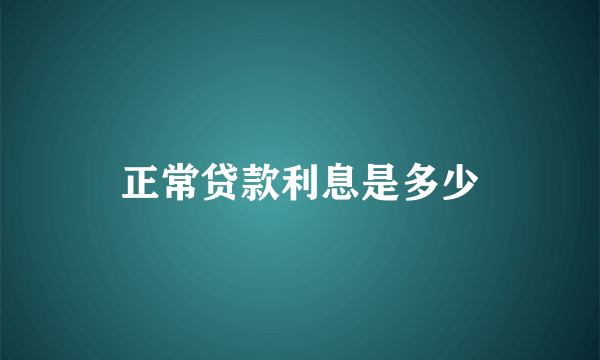 正常贷款利息是多少